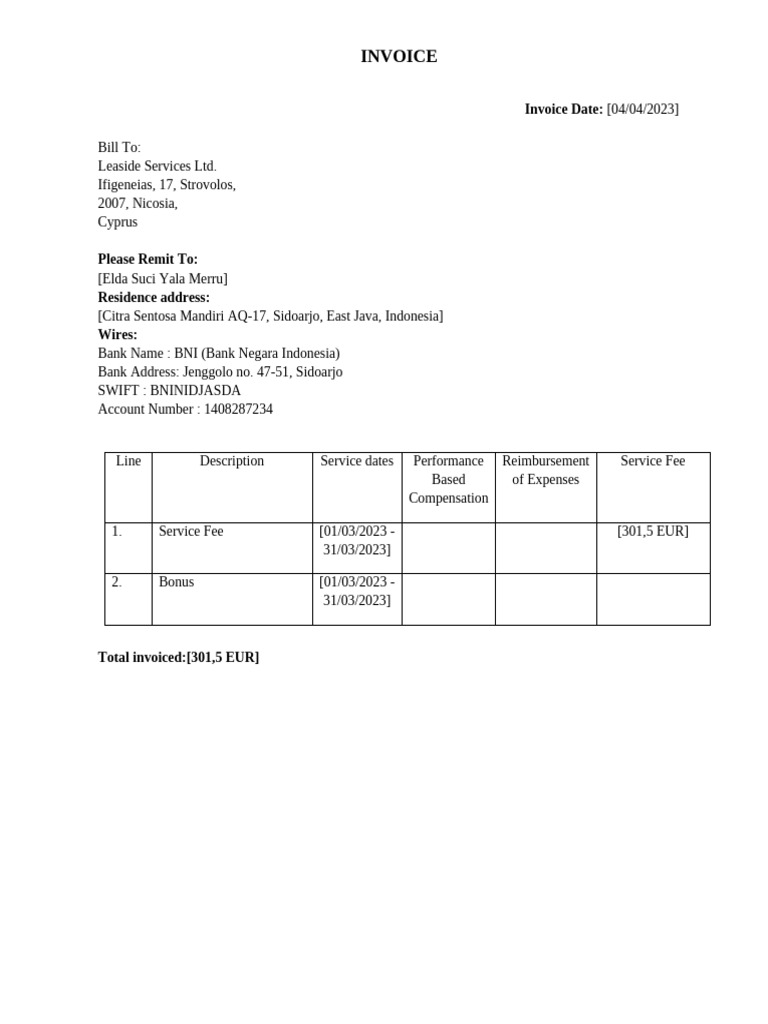 INVOICE

Invoice Date: [04/04/2023]

Bill To:
Leaside Services Ltd.
Ifigeneias, 17, Strovolos,
2007, Nicosia,
Cyprus

Please Remit To:
[Elda Suci Yala Merru]
Residence address:
[Citra Sentosa Mandiri AQ-17, Sidoarjo, East Java, Indonesia]
Wires:
Bank Name : BNI (Bank Negara Indonesia)
Bank Address: Jenggolo no. 47-51, Sidoarjo
SWIFT : BNINIDJASDA
Account Number : 1408287234

| Line | Description | Service dates | Performance Based Compensation | Reimbursement of Expenses | Service Fee |
|---|---|---|---|---|---|
| 1. | Service Fee | [01/03/2023 - 31/03/2023] | | | [301,5 EUR] |
| 2. | Bonus | [01/03/2023 - 31/03/2023] | | | |

Total invoiced:[301,5 EUR]